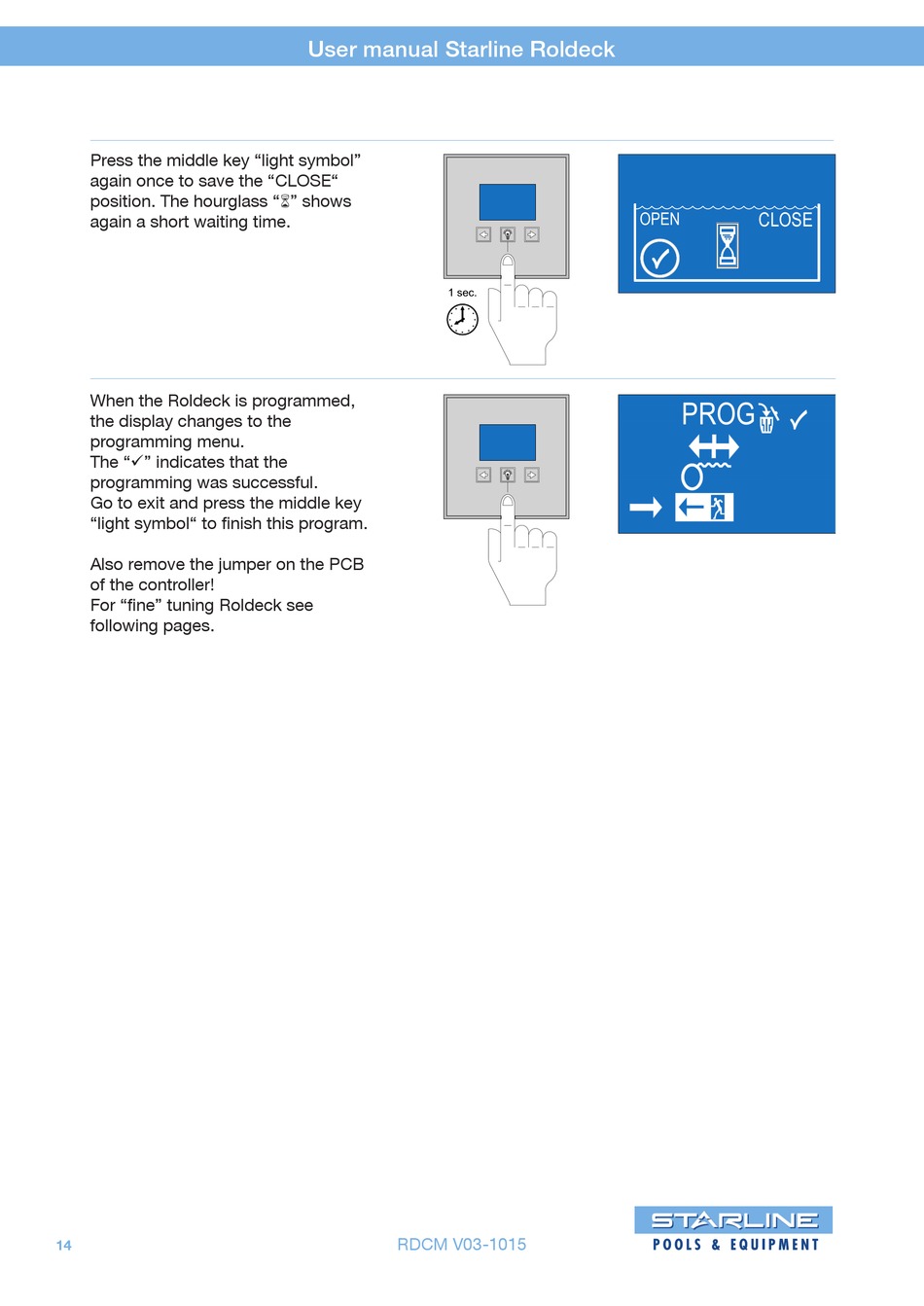 User manual Starline Roldeck

Press the middle key “light symbol” again once to save the “CLOSE“ position. The hourglass “⌛” shows again a short waiting time.

1 sec.

OPEN CLOSE

When the Roldeck is programmed, the display changes to the programming menu.
The “✓” indicates that the programming was successful.
Go to exit and press the middle key “light symbol“ to finish this program.

Also remove the jumper on the PCB of the controller!
For “fine” tuning Roldeck see following pages.

PROG ✓

14

RDCM V03-1015

STARLINE
POOLS & EQUIPMENT